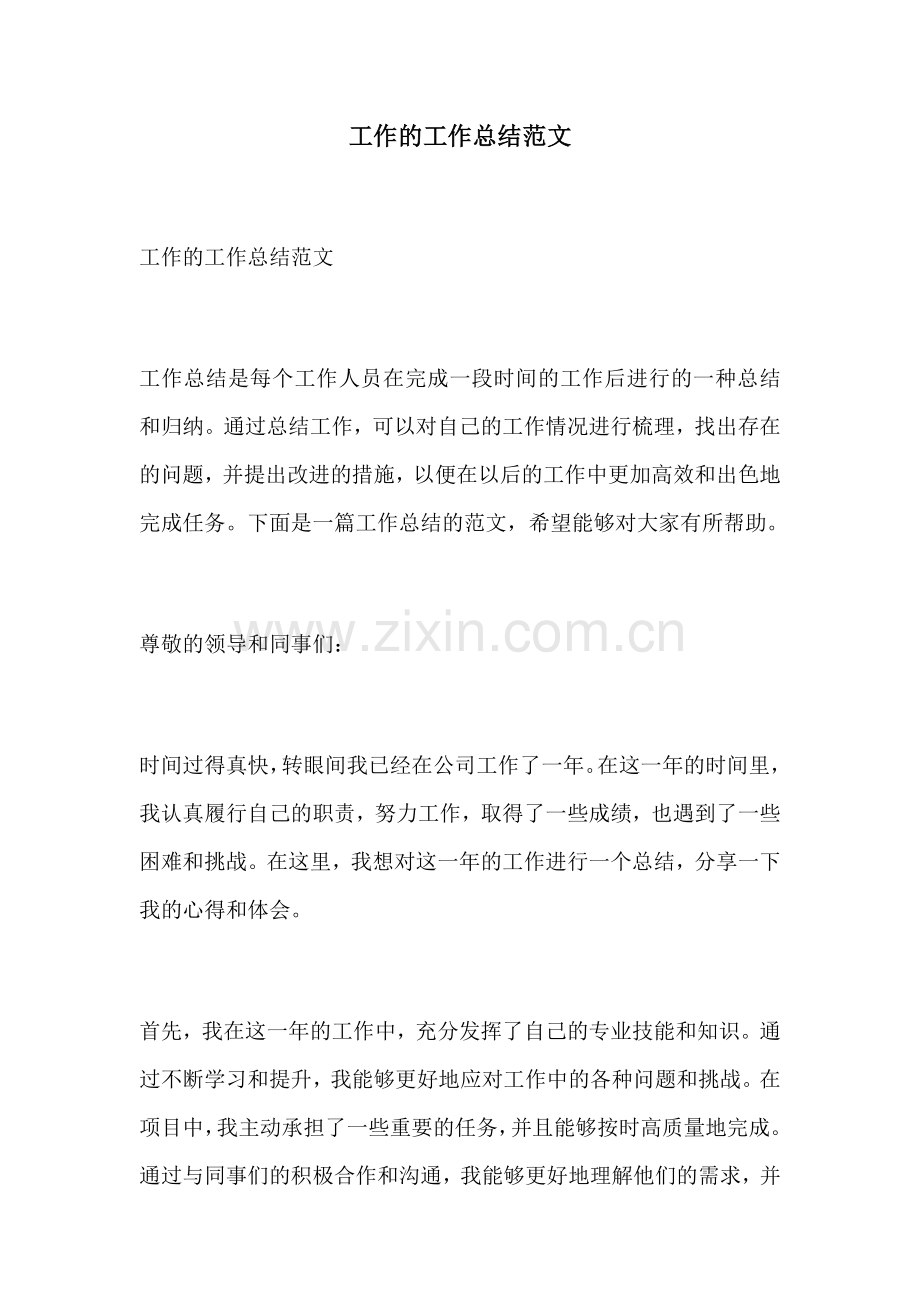 工作的工作总结范文

工作的工作总结范文

工作总结是每个工作人员在完成一段时间的工作后进行的一种总结和归纳。通过总结工作，可以对自己的工作情况进行梳理，找出存在的问题，并提出改进的措施，以便在以后的工作中更加高效和出色地完成任务。下面是一篇工作总结的范文，希望能够对大家有所帮助。

尊敬的领导和同事们：

时间过得真快，转眼间我已经在公司工作了一年。在这一年的时间里，我认真履行自己的职责，努力工作，取得了一些成绩，也遇到了一些困难和挑战。在这里，我想对这一年的工作进行一个总结，分享一下我的心得和体会。

首先，我在这一年的工作中，充分发挥了自己的专业技能和知识。通过不断学习和提升，我能够更好地应对工作中的各种问题和挑战。在项目中，我主动承担了一些重要的任务，并且能够按时高质量地完成。通过与同事们的积极合作和沟通，我能够更好地理解他们的需求，并

www.zixin.com.cn